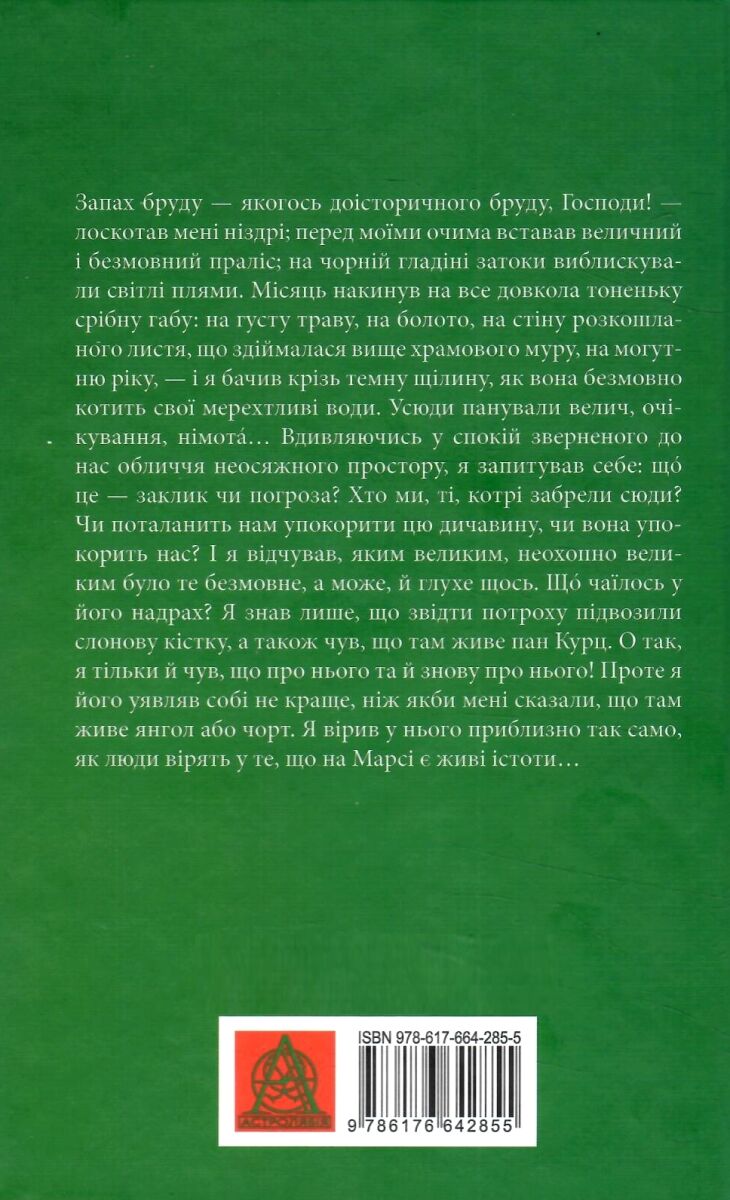 Запах бруду — якогось доісторичного бруду, Господи! — лоскотав мені ніздрі; перед моїми очима вставав величний і безмовний праліс; на чорній гладіні затоки виблискували світлі плями. Місяць накинув на все довкола тоненьку срібну габу: на густу траву, на болото, на стіну розкошланого листя, що здіймалася вище храмового муру, на могутню ріку, — і я бачив крізь темну щілину, як вона безмовно котить свої мерехтливі води. Усюди панували велич, очікування, німота́… Вдивляючись у спокій зверненого до нас обличчя неосяжного простору, я запитував себе: що́ це — заклик чи погроза? Хто ми, ті, котрі забрели сюди? Чи поталанить нам упокорити цю дичавину, чи вона упокорить нас? І я відчував, яким великим, неохопно великим було те безмовне, а може, й глухе щось. Що́ чаїлось у його надрах? Я знав лише, що звідти потроху підвозили слонову кістку, а також чув, що там живе пан Курц. О так, я тільки й чув, що про нього та й знову про нього! Проте я його уявляв собі не краще, ніж якби мені сказали, що там живе янгол або чорт. Я вірив у нього приблизно так само, як люди вірять у те, що на Марсі є живі істоти…

АСТРОЛЯБІЯ

ISBN 978-617-664-285-5

9 786176 642855